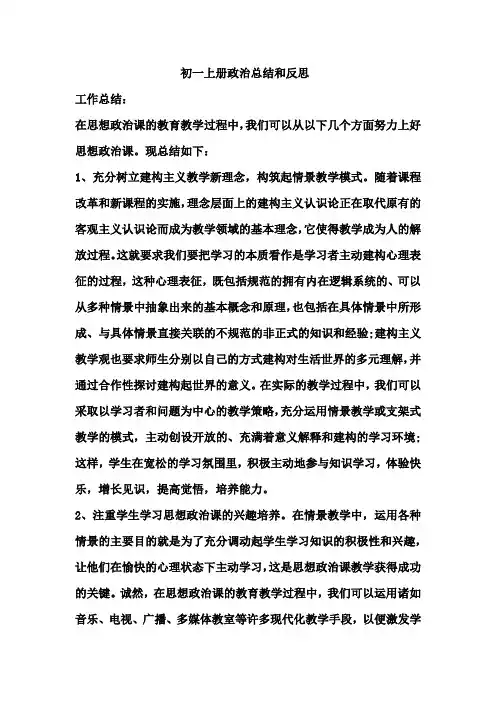 初一上册政治总结和反思

工作总结：

在思想政治课的教育教学过程中，我们可以从以下几个方面努力上好思想政治课。现总结如下：

1、充分树立建构主义教学新理念，构筑起情景教学模式。随着课程改革和新课程的实施，理念层面上的建构主义认识论正在取代原有的客观主义认识论而成为教学领域的基本理念，它使得教学成为人的解放过程。这就要求我们要把学习的本质看作是学习者主动建构心理表征的过程，这种心理表征，既包括规范的拥有内在逻辑系统的、可以从多种情景中抽象出来的基本概念和原理，也包括在具体情景中所形成、与具体情景直接关联的不规范的非正式的知识和经验；建构主义教学观也要求师生分别以自己的方式建构对生活世界的多元理解，并通过合作性探讨建构起世界的意义。在实际的教学过程中，我们可以采取以学习者和问题为中心的教学策略，充分运用情景教学或支架式教学的模式，主动创设开放的、充满着意义解释和建构的学习环境；这样，学生在宽松的学习氛围里，积极主动地参与知识学习，体验快乐，增长见识，提高觉悟，培养能力。

2、注重学生学习思想政治课的兴趣培养。在情景教学中，运用各种情景的主要目的就是为了充分调动起学生学习知识的积极性和兴趣，让他们在愉快的心理状态下主动学习，这是思想政治课教学获得成功的关键。诚然，在思想政治课的教育教学过程中，我们可以运用诸如音乐、电视、广播、多媒体教室等许多现代化教学手段，以便激发学